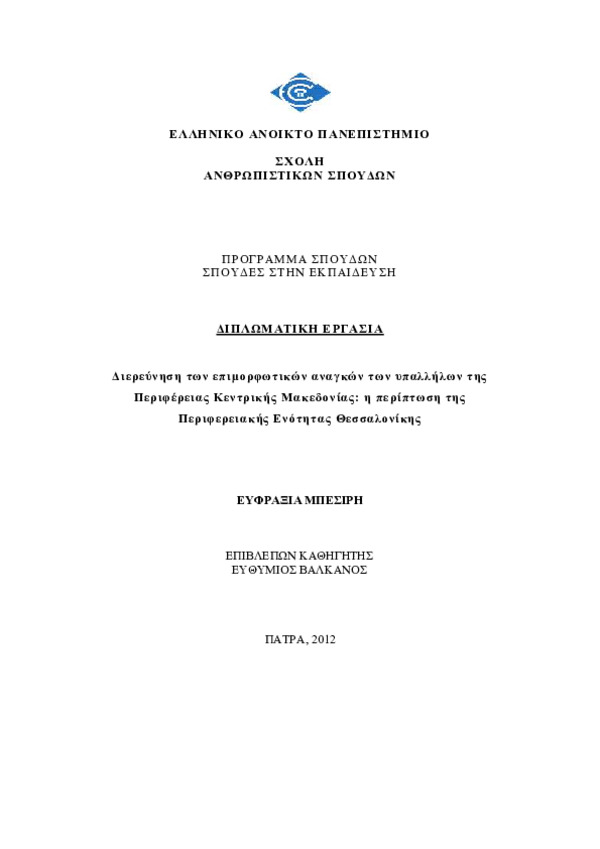 ΕΛΛΗΝΙΚΟ ΑΝΟΙΚΤΟ ΠΑΝΕΠΙΣΤΗΜΙΟ

ΣΧΟΛΗ
ΑΝΘΡΩΠΙΣΤΙΚΩΝ ΣΠΟΥΔΩΝ

ΠΡΟΓΡΑΜΜΑ ΣΠΟΥΔΩΝ
ΣΠΟΥΔΕΣ ΣΤΗΝ ΕΚΠΑΙΔΕΥΣΗ

ΔΙΠΛΩΜΑΤΙΚΗ ΕΡΓΑΣΙΑ

Διερεύνηση των επιμορφωτικών αναγκών των υπαλλήλων της Περιφέρειας Κεντρικής Μακεδονίας: η περίπτωση της Περιφερειακής Ενότητας Θεσσαλονίκης

ΕΥΦΡΑΞΙΑ ΜΠΕΣΙΡΗ

ΕΠΙΒΛΕΠΩΝ ΚΑΘΗΓΗΤΗΣ
ΕΥΘΥΜΙΟΣ ΒΑΛΚΑΝΟΣ

ΠΑΤΡΑ, 2012